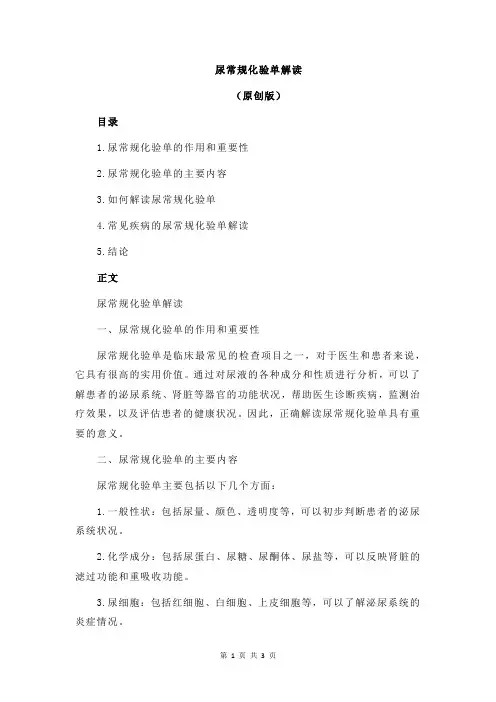 尿常规化验单解读

（原创版）

目录

1.尿常规化验单的作用和重要性

2.尿常规化验单的主要内容

3.如何解读尿常规化验单

4.常见疾病的尿常规化验单解读

5.结论

正文

尿常规化验单解读

一、尿常规化验单的作用和重要性

尿常规化验单是临床最常见的检查项目之一，对于医生和患者来说，它具有很高的实用价值。通过对尿液的各种成分和性质进行分析，可以了解患者的泌尿系统、肾脏等器官的功能状况，帮助医生诊断疾病，监测治疗效果，以及评估患者的健康状况。因此，正确解读尿常规化验单具有重要的意义。

二、尿常规化验单的主要内容

尿常规化验单主要包括以下几个方面：

1.一般性状：包括尿量、颜色、透明度等，可以初步判断患者的泌尿系统状况。

2.化学成分：包括尿蛋白、尿糖、尿酮体、尿盐等，可以反映肾脏的滤过功能和重吸收功能。

3.尿细胞：包括红细胞、白细胞、上皮细胞等，可以了解泌尿系统的炎症情况。

第 1 页 共 3 页